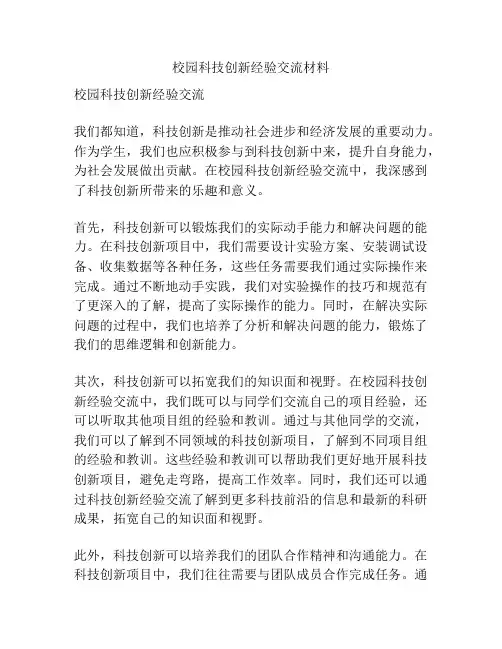 校园科技创新经验交流材料

校园科技创新经验交流

我们都知道，科技创新是推动社会进步和经济发展的重要动力。作为学生，我们也应积极参与到科技创新中来，提升自身能力，为社会发展做出贡献。在校园科技创新经验交流中，我深感到了科技创新所带来的乐趣和意义。

首先，科技创新可以锻炼我们的实际动手能力和解决问题的能力。在科技创新项目中，我们需要设计实验方案、安装调试设备、收集数据等各种任务，这些任务需要我们通过实际操作来完成。通过不断地动手实践，我们对实验操作的技巧和规范有了更深入的了解，提高了实际操作的能力。同时，在解决实际问题的过程中，我们也培养了分析和解决问题的能力，锻炼了我们的思维逻辑和创新能力。

其次，科技创新可以拓宽我们的知识面和视野。在校园科技创新经验交流中，我们既可以与同学们交流自己的项目经验，还可以听取其他项目组的经验和教训。通过与其他同学的交流，我们可以了解到不同领域的科技创新项目，了解到不同项目组的经验和教训。这些经验和教训可以帮助我们更好地开展科技创新项目，避免走弯路，提高工作效率。同时，我们还可以通过科技创新经验交流了解到更多科技前沿的信息和最新的科研成果，拓宽自己的知识面和视野。

此外，科技创新可以培养我们的团队合作精神和沟通能力。在科技创新项目中，我们往往需要与团队成员合作完成任务。通